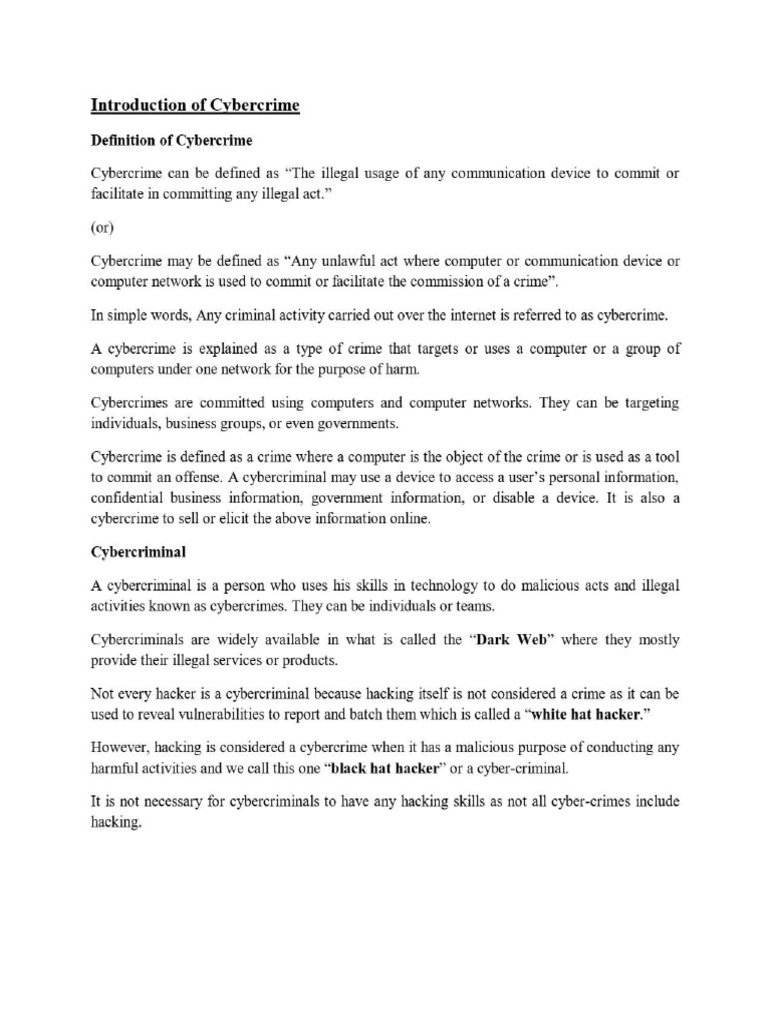 Introduction of Cybercrime

Definition of Cybercrime

Cybercrime can be defined as “The illegal usage of any communication device to commit or facilitate in committing any illegal act.”

(or)

Cybercrime may be defined as “Any unlawful act where computer or communication device or computer network is used to commit or facilitate the commission of a crime”.

In simple words, Any criminal activity carried out over the internet is referred to as cybercrime.

A cybercrime is explained as a type of crime that targets or uses a computer or a group of computers under one network for the purpose of harm.

Cybercrimes are committed using computers and computer networks. They can be targeting individuals, business groups, or even governments.

Cybercrime is defined as a crime where a computer is the object of the crime or is used as a tool to commit an offense. A cybercriminal may use a device to access a user’s personal information, confidential business information, government information, or disable a device. It is also a cybercrime to sell or elicit the above information online.

Cybercriminal

A cybercriminal is a person who uses his skills in technology to do malicious acts and illegal activities known as cybercrimes. They can be individuals or teams.

Cybercriminals are widely available in what is called the “Dark Web” where they mostly provide their illegal services or products.

Not every hacker is a cybercriminal because hacking itself is not considered a crime as it can be used to reveal vulnerabilities to report and batch them which is called a “white hat hacker.”

However, hacking is considered a cybercrime when it has a malicious purpose of conducting any harmful activities and we call this one “black hat hacker” or a cyber-criminal.

It is not necessary for cybercriminals to have any hacking skills as not all cyber-crimes include hacking.